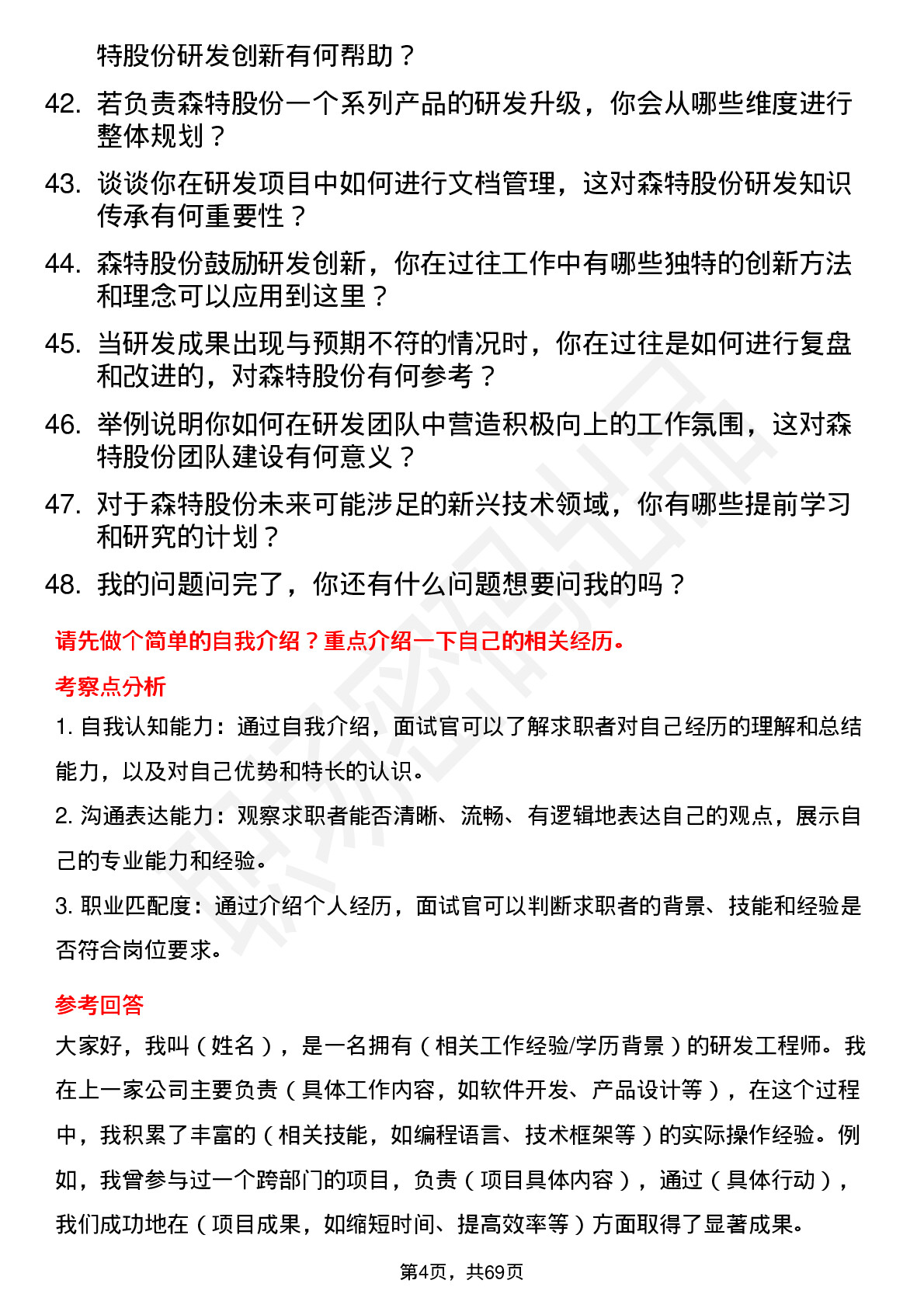 特股份研发创新有何帮助？

42. 若负责森特股份一个系列产品的研发升级，你会从哪些维度进行整体规划？

43. 谈谈你在研发项目中如何进行文档管理，这对森特股份研发知识传承有何重要性？

44. 森特股份鼓励研发创新，你在过往工作中有哪些独特的创新方法和理念可以应用到这里？

45. 当研发成果出现与预期不符的情况时，你在过往是如何进行复盘和改进的，对森特股份有何参考？

46. 举例说明你如何在研发团队中营造积极向上的工作氛围，这对森特股份团队建设有何意义？

47. 对于森特股份未来可能涉足的新兴技术领域，你有哪些提前学习和研究的计划？

48. 我的问题问完了，你还有什么问题想要问我的吗？

请先做个简单的自我介绍？重点介绍一下自己的相关经历。

考察点分析

1. 自我认知能力：通过自我介绍，面试官可以了解求职者对自己经历的理解和总结能力，以及对自己优势和特长的认识。

2. 沟通表达能力：观察求职者能否清晰、流畅、有逻辑地表达自己的观点，展示自己的专业能力和经验。

3. 职业匹配度：通过介绍个人经历，面试官可以判断求职者的背景、技能和经验是否符合岗位要求。

参考回答

大家好，我叫（姓名），是一名拥有（相关工作经验/学历背景）的研发工程师。我在上一家公司主要负责（具体工作内容，如软件开发、产品设计等），在这个过程中，我积累了丰富的（相关技能，如编程语言、技术框架等）的实际操作经验。例如，我曾参与过一个跨部门的项目，负责（项目具体内容），通过（具体行动），我们成功地在（项目成果，如缩短时间、提高效率等）方面取得了显著成果。

第4页，共69页